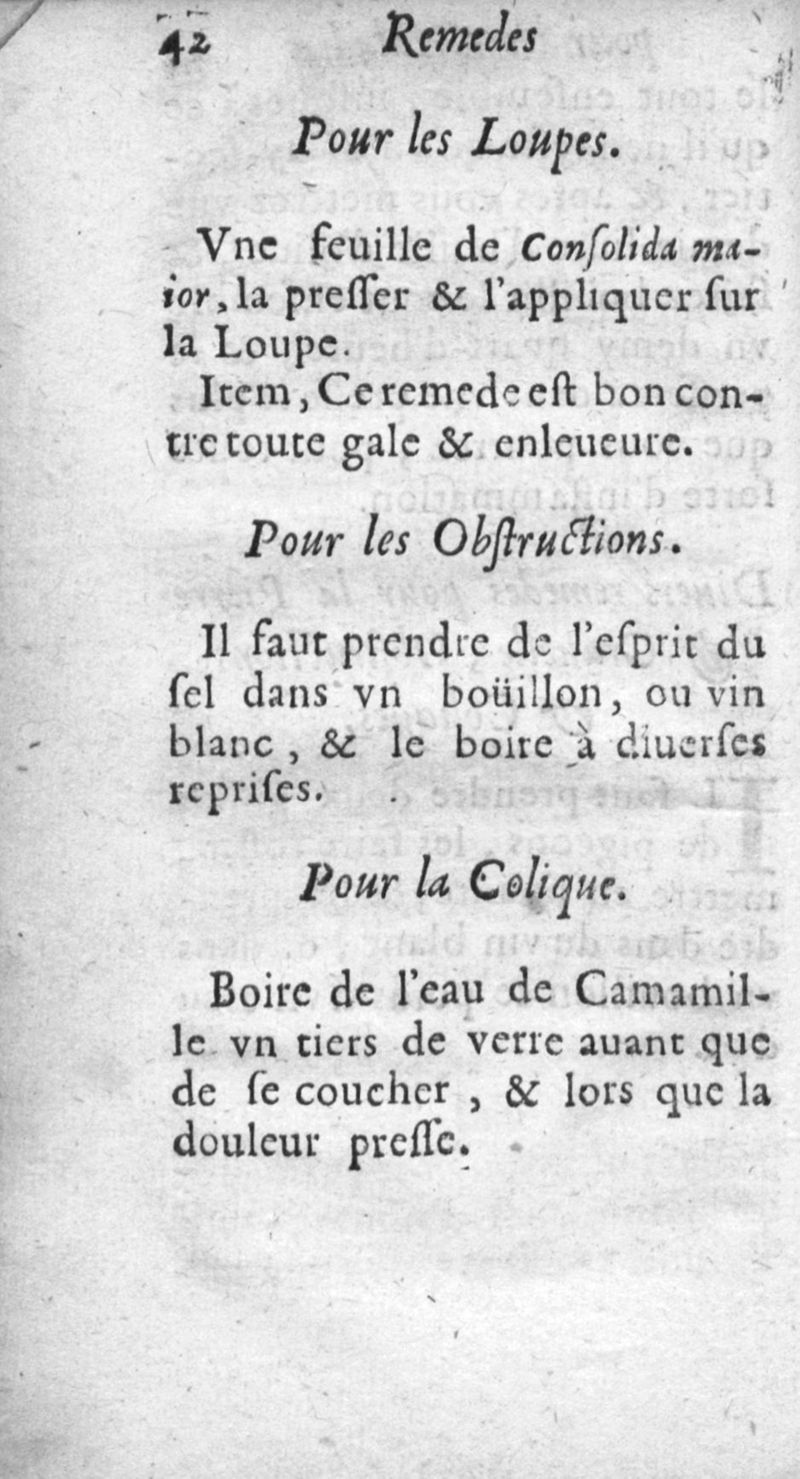 42 Remedes

Pour les Loupes.

Vne feuille de Consolida maior, la presser & l'appliquer sur la Loupe.

Item, Ce remede est bon contre toute gale & enleueure.

Pour les Obstructions.

Il faut prendre de l'esprit du sel dans vn boüillon, ou vin blanc, & le boire à diuerses reprises.

Pour la Colique.

Boire de l'eau de Camamille vn tiers de verre auant que de se coucher, & lors que la douleur presse.